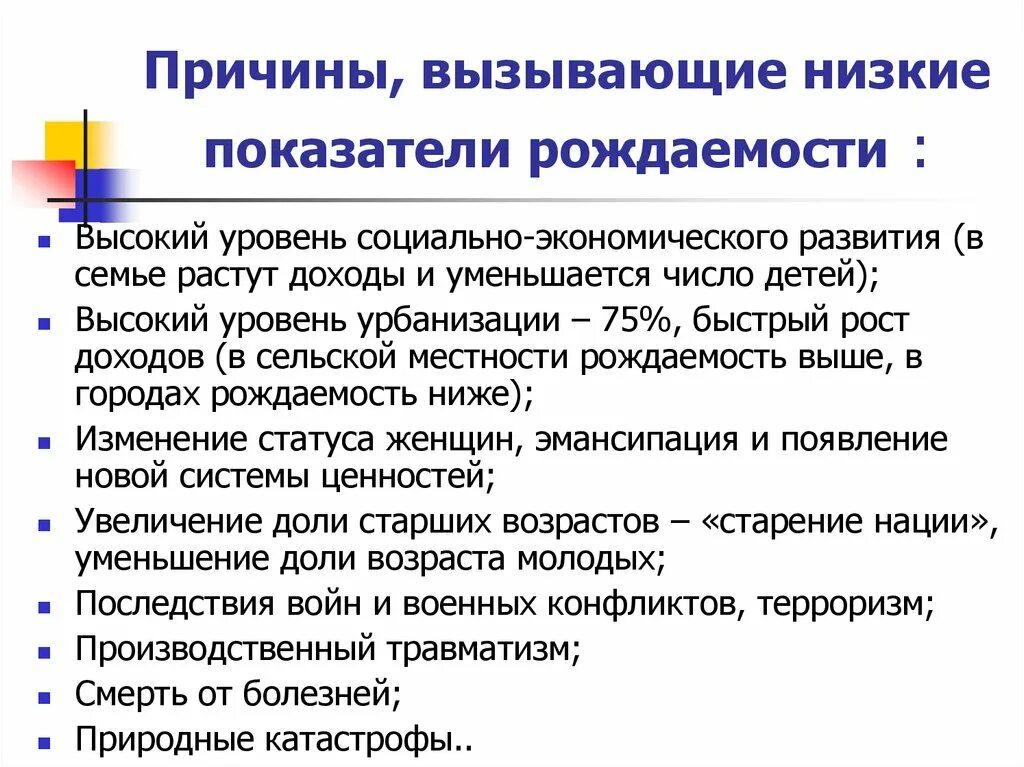 Причины, вызывающие низкие показатели рождаемости :

- Высокий уровень социально-экономического развития (в семье растут доходы и уменьшается число детей);
- Высокий уровень урбанизации – 75%, быстрый рост доходов (в сельской местности рождаемость выше, в городах рождаемость ниже);
- Изменение статуса женщин, эмансипация и появление новой системы ценностей;
- Увеличение доли старших возрастов – «старение нации», уменьшение доли возраста молодых;
- Последствия войн и военных конфликтов, терроризм;
- Производственный травматизм;
- Смерть от болезней;
- Природные катастрофы..